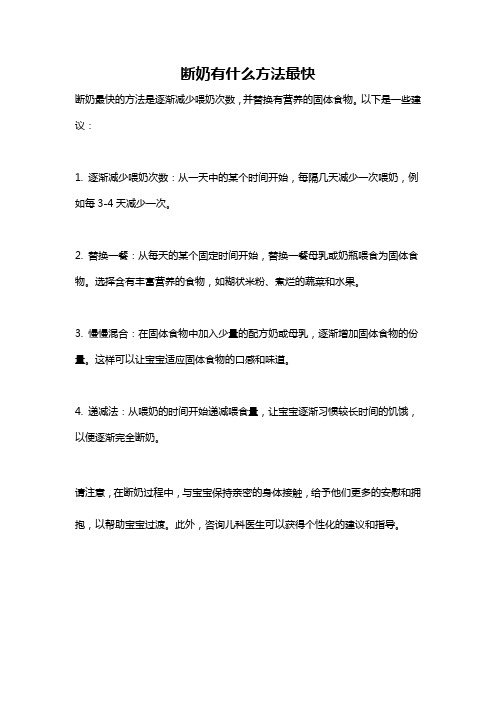 断奶有什么方法最快

断奶最快的方法是逐渐减少喂奶次数，并替换有营养的固体食物。以下是一些建议：

1. 逐渐减少喂奶次数：从一天中的某个时间开始，每隔几天减少一次喂奶，例如每 3-4 天减少一次。

2. 替换一餐：从每天的某个固定时间开始，替换一餐母乳或奶瓶喂食为固体食物。选择含有丰富营养的食物，如糊状米粉、煮烂的蔬菜和水果。

3. 慢慢混合：在固体食物中加入少量的配方奶或母乳，逐渐增加固体食物的份量。这样可以让宝宝适应固体食物的口感和味道。

4. 递减法：从喂奶的时间开始递减喂食量，让宝宝逐渐习惯较长时间的饥饿，以便逐渐完全断奶。

请注意，在断奶过程中，与宝宝保持亲密的身体接触，给予他们更多的安慰和拥抱，以帮助宝宝过渡。此外，咨询儿科医生可以获得个性化的建议和指导。